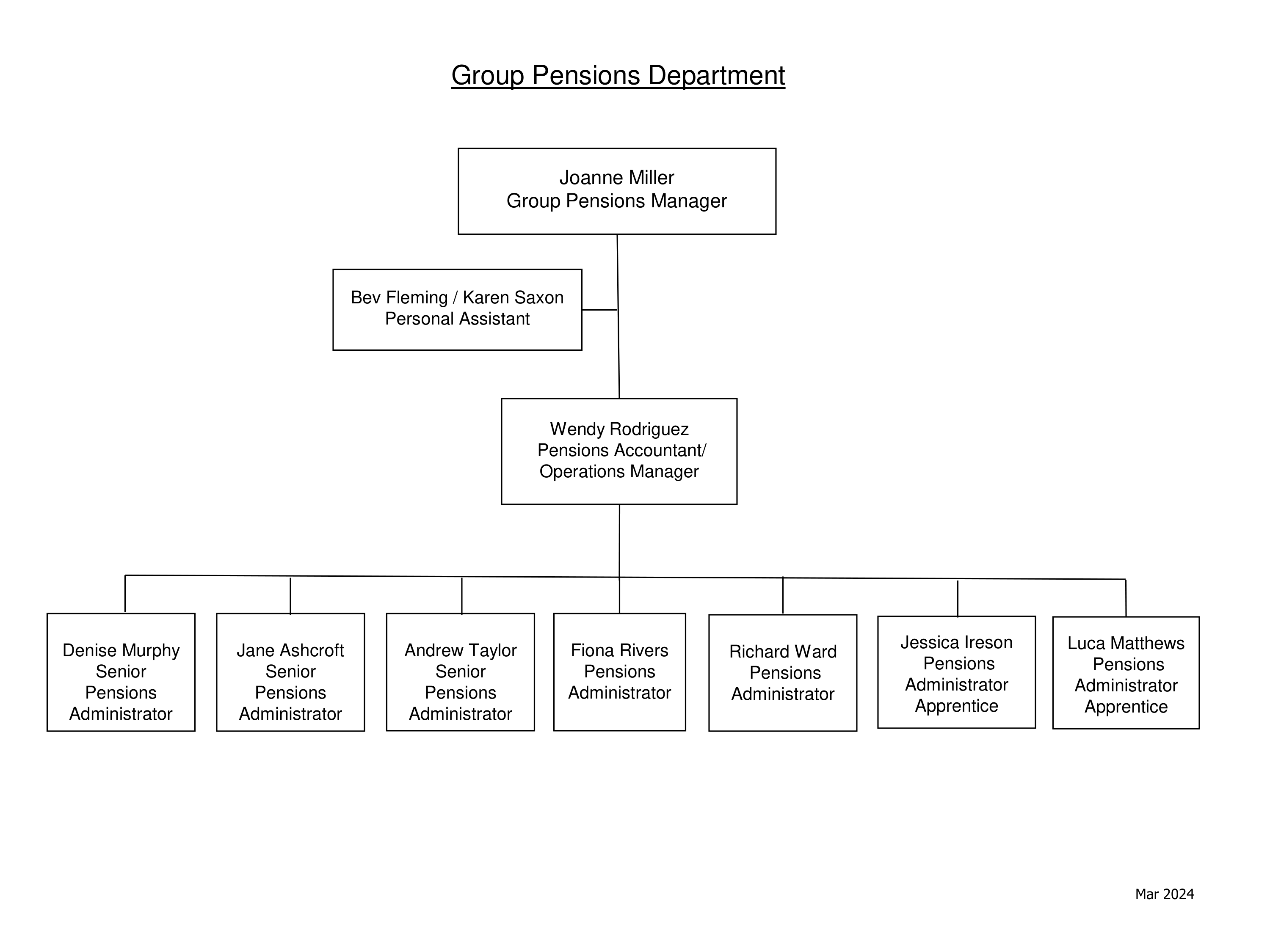 Group Pensions Department

Joanne Miller
Group Pensions Manager

Bev Fleming / Karen Saxon
Personal Assistant

Wendy Rodriguez
Pensions Accountant/
Operations Manager

Denise Murphy
Senior
Pensions
Administrator

Jane Ashcroft
Senior
Pensions
Administrator

Andrew Taylor
Senior
Pensions
Administrator

Fiona Rivers
Pensions
Administrator

Richard Ward
Pensions
Administrator

Jessica Ireson
Pensions
Administrator
Apprentice

Luca Matthews
Pensions
Administrator
Apprentice

Mar 2024